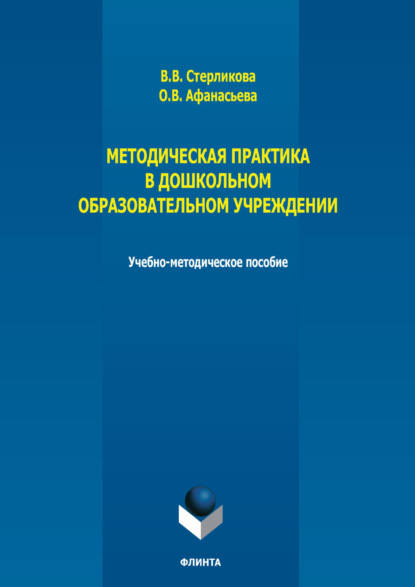 В.В. Стерликова
О.В. Афанасьева

МЕТОДИЧЕСКАЯ ПРАКТИКА В ДОШКОЛЬНОМ ОБРАЗОВАТЕЛЬНОМ УЧРЕЖДЕНИИ

Учебно-методическое пособие

ФЛИНТА